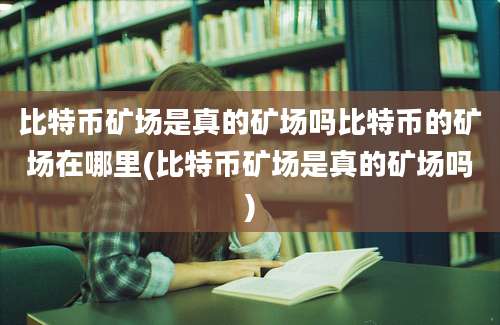 比特币矿场是真的矿场吗比特币的矿场在哪里(比特币矿场是真的矿场吗)